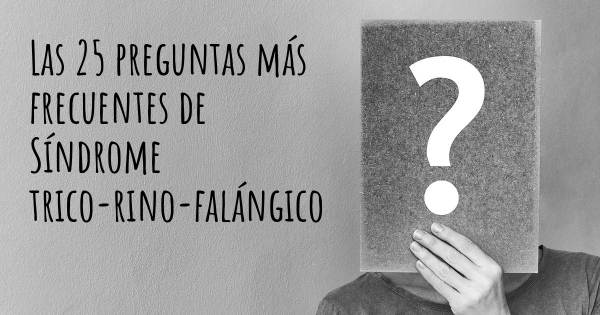 Las 25 preguntas más frecuentes de Síndrome trico-rino-falángico

?